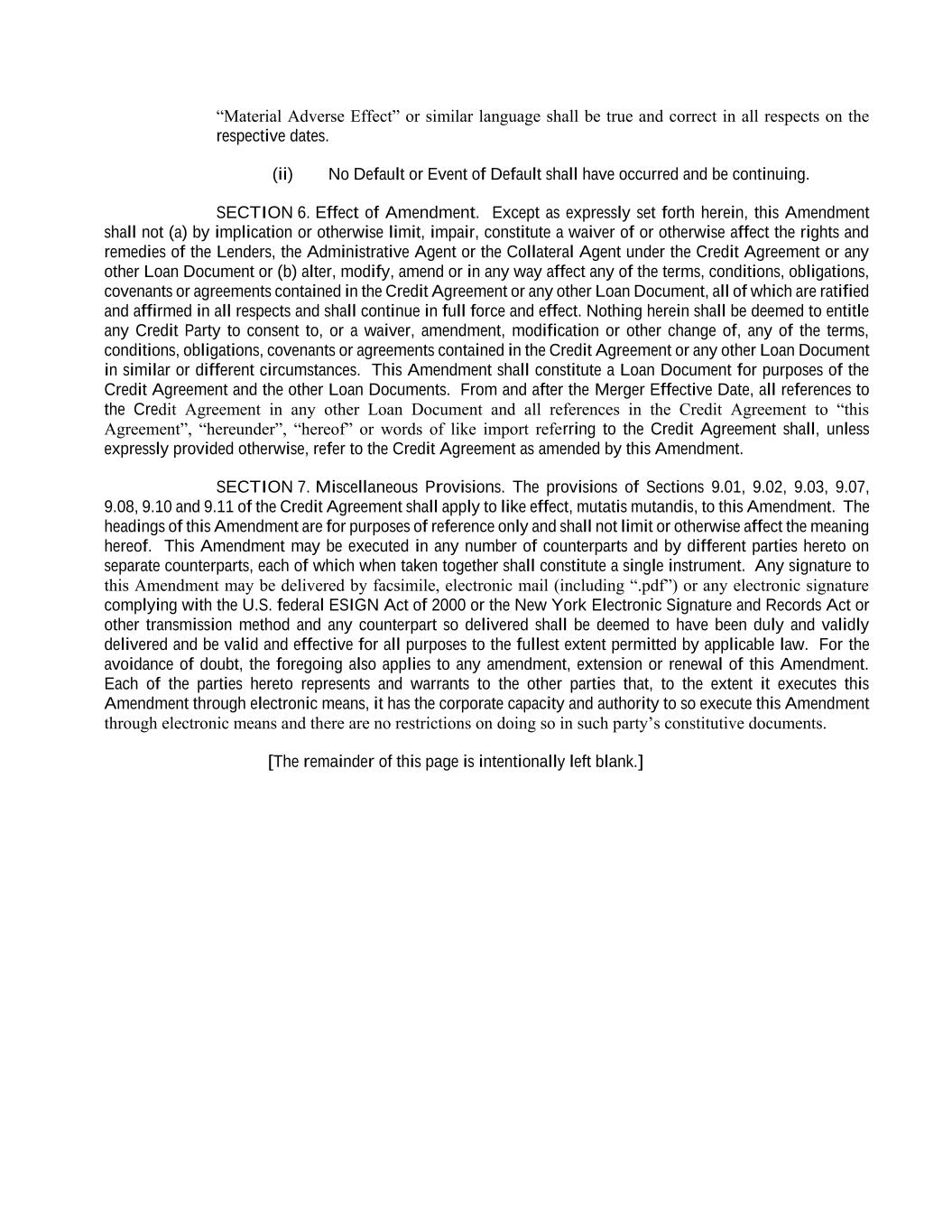 “Material Adverse Effect” or similar language shall be true and correct in all respects on the respective dates.

(ii) No Default or Event of Default shall have occurred and be continuing.

SECTION 6. Effect of Amendment. Except as expressly set forth herein, this Amendment shall not (a) by implication or otherwise limit, impair, constitute a waiver of or otherwise affect the rights and remedies of the Lenders, the Administrative Agent or the Collateral Agent under the Credit Agreement or any other Loan Document or (b) alter, modify, amend or in any way affect any of the terms, conditions, obligations, covenants or agreements contained in the Credit Agreement or any other Loan Document, all of which are ratified and affirmed in all respects and shall continue in full force and effect. Nothing herein shall be deemed to entitle any Credit Party to consent to, or a waiver, amendment, modification or other change of, any of the terms, conditions, obligations, covenants or agreements contained in the Credit Agreement or any other Loan Document in similar or different circumstances. This Amendment shall constitute a Loan Document for purposes of the Credit Agreement and the other Loan Documents. From and after the Merger Effective Date, all references to the Credit Agreement in any other Loan Document and all references in the Credit Agreement to “this Agreement”, “hereunder”, “hereof” or words of like import referring to the Credit Agreement shall, unless expressly provided otherwise, refer to the Credit Agreement as amended by this Amendment.

SECTION 7. Miscellaneous Provisions. The provisions of Sections 9.01, 9.02, 9.03, 9.07, 9.08, 9.10 and 9.11 of the Credit Agreement shall apply to like effect, mutatis mutandis, to this Amendment. The headings of this Amendment are for purposes of reference only and shall not limit or otherwise affect the meaning hereof. This Amendment may be executed in any number of counterparts and by different parties hereto on separate counterparts, each of which when taken together shall constitute a single instrument. Any signature to this Amendment may be delivered by facsimile, electronic mail (including “.pdf”) or any electronic signature complying with the U.S. federal ESIGN Act of 2000 or the New York Electronic Signature and Records Act or other transmission method and any counterpart so delivered shall be deemed to have been duly and validly delivered and be valid and effective for all purposes to the fullest extent permitted by applicable law. For the avoidance of doubt, the foregoing also applies to any amendment, extension or renewal of this Amendment. Each of the parties hereto represents and warrants to the other parties that, to the extent it executes this Amendment through electronic means, it has the corporate capacity and authority to so execute this Amendment through electronic means and there are no restrictions on doing so in such party’s constitutive documents.

[The remainder of this page is intentionally left blank.]